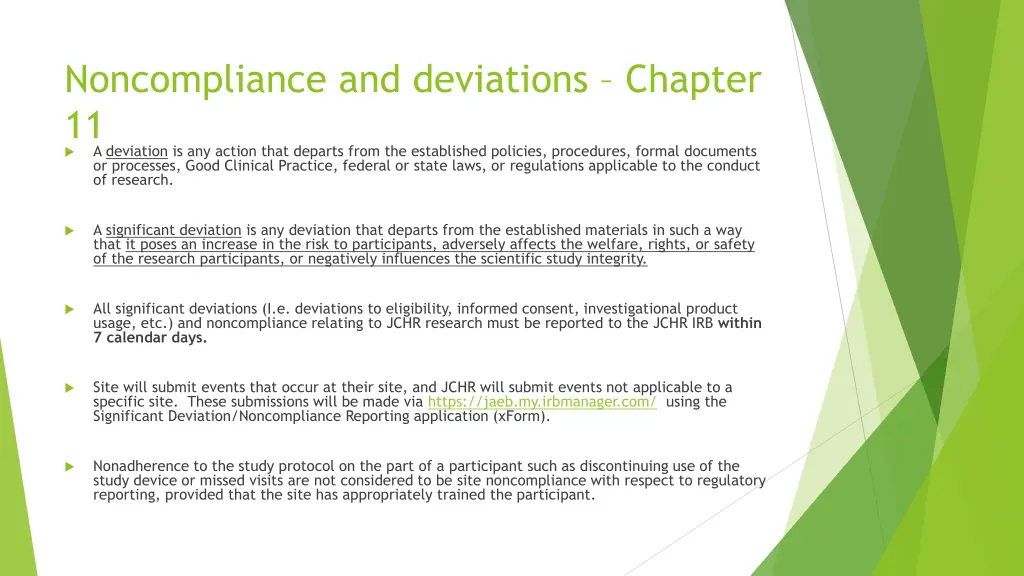 Noncompliance and deviations – Chapter 11

A deviation is any action that departs from the established policies, procedures, formal documents or processes, Good Clinical Practice, federal or state laws, or regulations applicable to the conduct of research.

A significant deviation is any deviation that departs from the established materials in such a way that it poses an increase in the risk to participants, adversely affects the welfare, rights, or safety of the research participants, or negatively influences the scientific study integrity.

All significant deviations (I.e. deviations to eligibility, informed consent, investigational product usage, etc.) and noncompliance relating to JCHR research must be reported to the JCHR IRB within 7 calendar days.

Site will submit events that occur at their site, and JCHR will submit events not applicable to a specific site. These submissions will be made via https://jaeb.my.irbmanager.com/ using the Significant Deviation/Noncompliance Reporting application (xForm).

Nonadherence to the study protocol on the part of a participant such as discontinuing use of the study device or missed visits are not considered to be site noncompliance with respect to regulatory reporting, provided that the site has appropriately trained the participant.